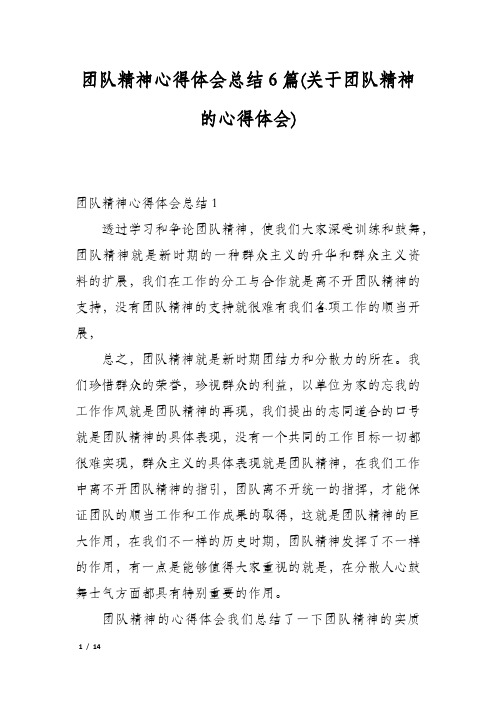 团队精神心得体会总结6篇(关于团队精神的心得体会)

团队精神心得体会总结1

透过学习和争论团队精神，使我们大家深受训练和鼓舞，团队精神就是新时期的一种群众主义的升华和群众主义资料的扩展，我们在工作的分工与合作就是离不开团队精神的支持，没有团队精神的支持就很难有我们各项工作的顺当开展，

总之，团队精神就是新时期团结力和分散力的所在。我们珍惜群众的荣誉，珍视群众的利益，以单位为家的忘我的工作作风就是团队精神的再现，我们提出的志同道合的口号就是团队精神的具体表现，没有一个共同的工作目标一切都很难实现，群众主义的具体表现就是团队精神，在我们工作中离不开团队精神的指引，团队离不开统一的指挥，才能保证团队的顺当工作和工作成果的取得，这就是团队精神的巨大作用，在我们不一样的历史时期，团队精神发挥了不一样的作用，有一点是能够值得大家重视的就是，在分散人心鼓舞士气方面都具有特别重要的作用。

团队精神的心得体会我们总结了一下团队精神的实质

1 / 14